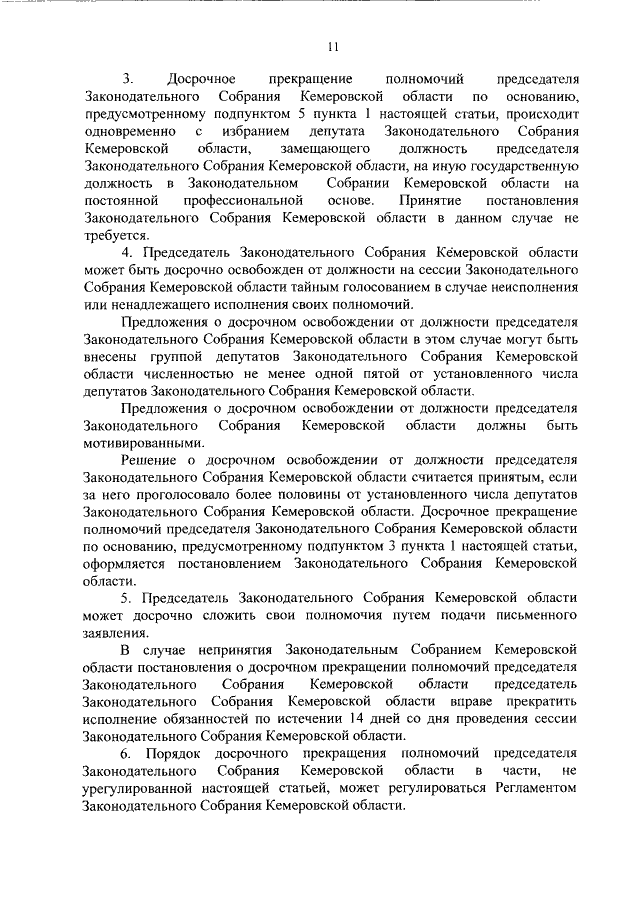 11

3. Досрочное прекращение полномочий председателя Законодательного Собрания Кемеровской области по основанию, предусмотренному подпунктом 5 пункта 1 настоящей статьи, происходит одновременно с избранием депутата Законодательного Собрания Кемеровской области, замещающего должность председателя Законодательного Собрания Кемеровской области, на иную государственную должность в Законодательном Собрании Кемеровской области на постоянной профессиональной основе. Принятие постановления Законодательного Собрания Кемеровской области в данном случае не требуется.

4. Председатель Законодательного Собрания Кемеровской области может быть досрочно освобожден от должности на сессии Законодательного Собрания Кемеровской области тайным голосованием в случае неисполнения или ненадлежащего исполнения своих полномочий.

Предложения о досрочном освобождении от должности председателя Законодательного Собрания Кемеровской области в этом случае могут быть внесены группой депутатов Законодательного Собрания Кемеровской области численностью не менее одной пятой от установленного числа депутатов Законодательного Собрания Кемеровской области.

Предложения о досрочном освобождении от должности председателя Законодательного Собрания Кемеровской области должны быть мотивированными.

Решение о досрочном освобождении от должности председателя Законодательного Собрания Кемеровской области считается принятым, если за него проголосовало более половины от установленного числа депутатов Законодательного Собрания Кемеровской области. Досрочное прекращение полномочий председателя Законодательного Собрания Кемеровской области по основанию, предусмотренному подпунктом 3 пункта 1 настоящей статьи, оформляется постановлением Законодательного Собрания Кемеровской области.

5. Председатель Законодательного Собрания Кемеровской области может досрочно сложить свои полномочия путем подачи письменного заявления.

В случае непринятия Законодательным Собранием Кемеровской области постановления о досрочном прекращении полномочий председателя Законодательного Собрания Кемеровской области председатель Законодательного Собрания Кемеровской области вправе прекратить исполнение обязанностей по истечении 14 дней со дня проведения сессии Законодательного Собрания Кемеровской области.

6. Порядок досрочного прекращения полномочий председателя Законодательного Собрания Кемеровской области в части, не урегулированной настоящей статьей, может регулироваться Регламентом Законодательного Собрания Кемеровской области.